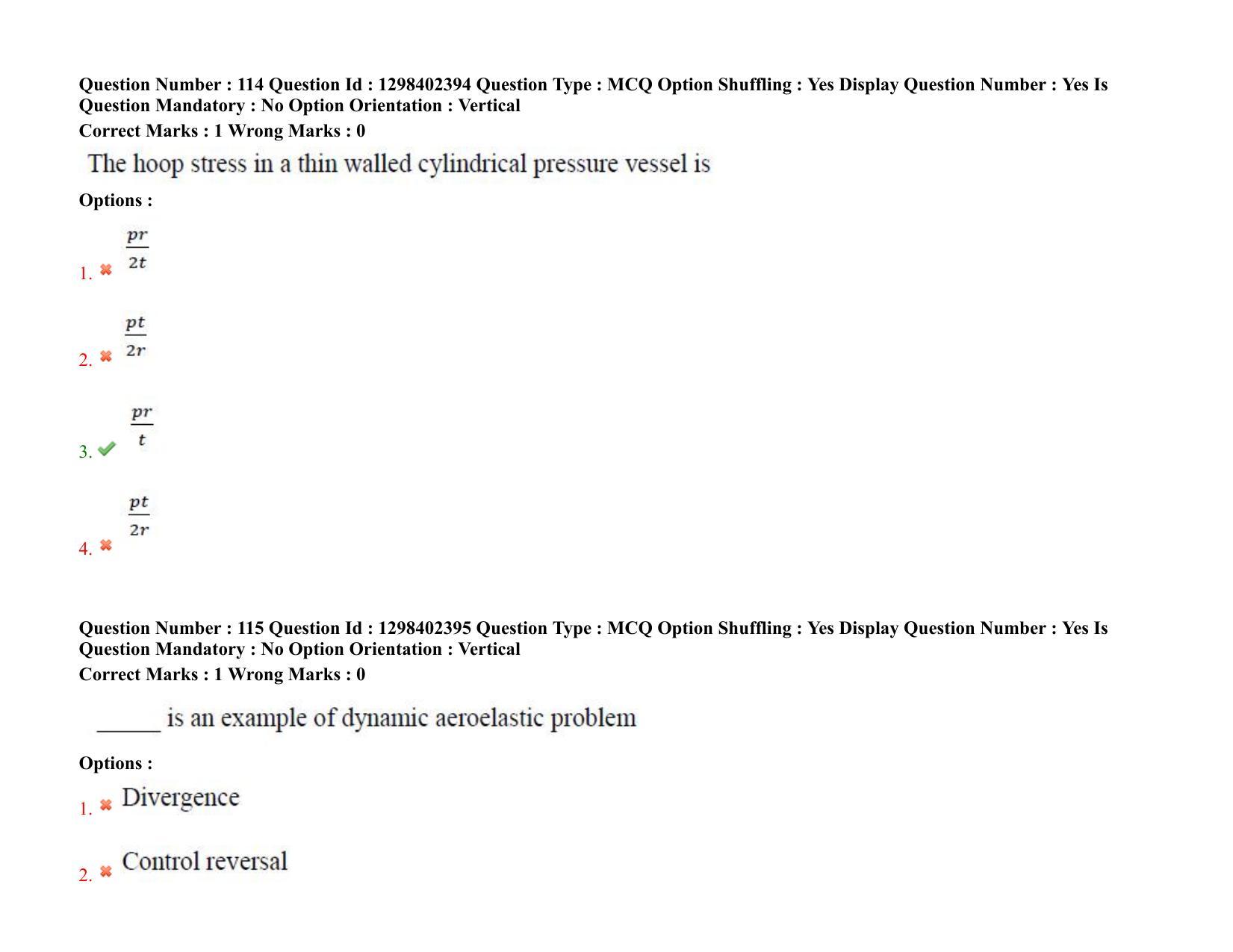 Question Number : 114 Question Id : 1298402394 Question Type : MCQ Option Shuffling : Yes Display Question Number : Yes Is Question Mandatory : No Option Orientation : Vertical
Correct Marks : 1 Wrong Marks : 0

The hoop stress in a thin walled cylindrical pressure vessel is

Options :

1. ✖ $\frac{pr}{2t}$

2. ✖ $\frac{pt}{2r}$

3. ✔ $\frac{pr}{t}$

4. ✖ $\frac{pt}{2r}$

Question Number : 115 Question Id : 1298402395 Question Type : MCQ Option Shuffling : Yes Display Question Number : Yes Is Question Mandatory : No Option Orientation : Vertical
Correct Marks : 1 Wrong Marks : 0

____ is an example of dynamic aeroelastic problem

Options :

1. ✖ Divergence

2. ✖ Control reversal